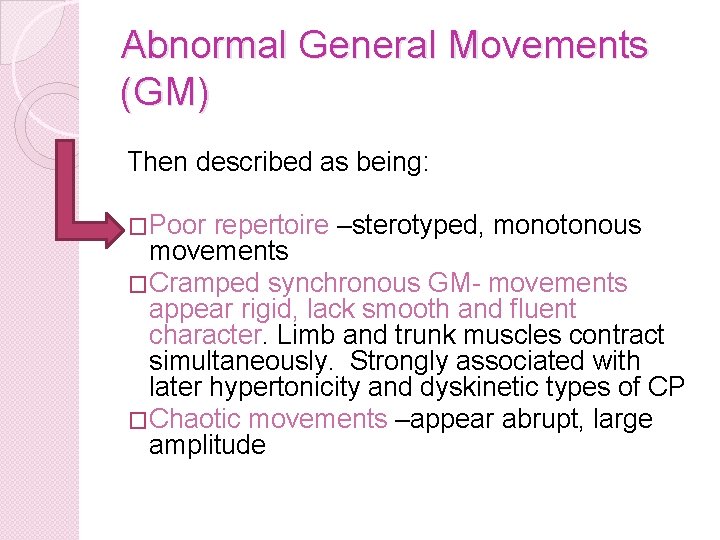 Abnormal General Movements (GM)

Then described as being:

□Poor repertoire –sterotyped, monotonous movements
□Cramped synchronous GM- movements appear rigid, lack smooth and fluent character. Limb and trunk muscles contract simultaneously. Strongly associated with later hypertonicity and dyskinetic types of CP
□Chaotic movements –appear abrupt, large amplitude